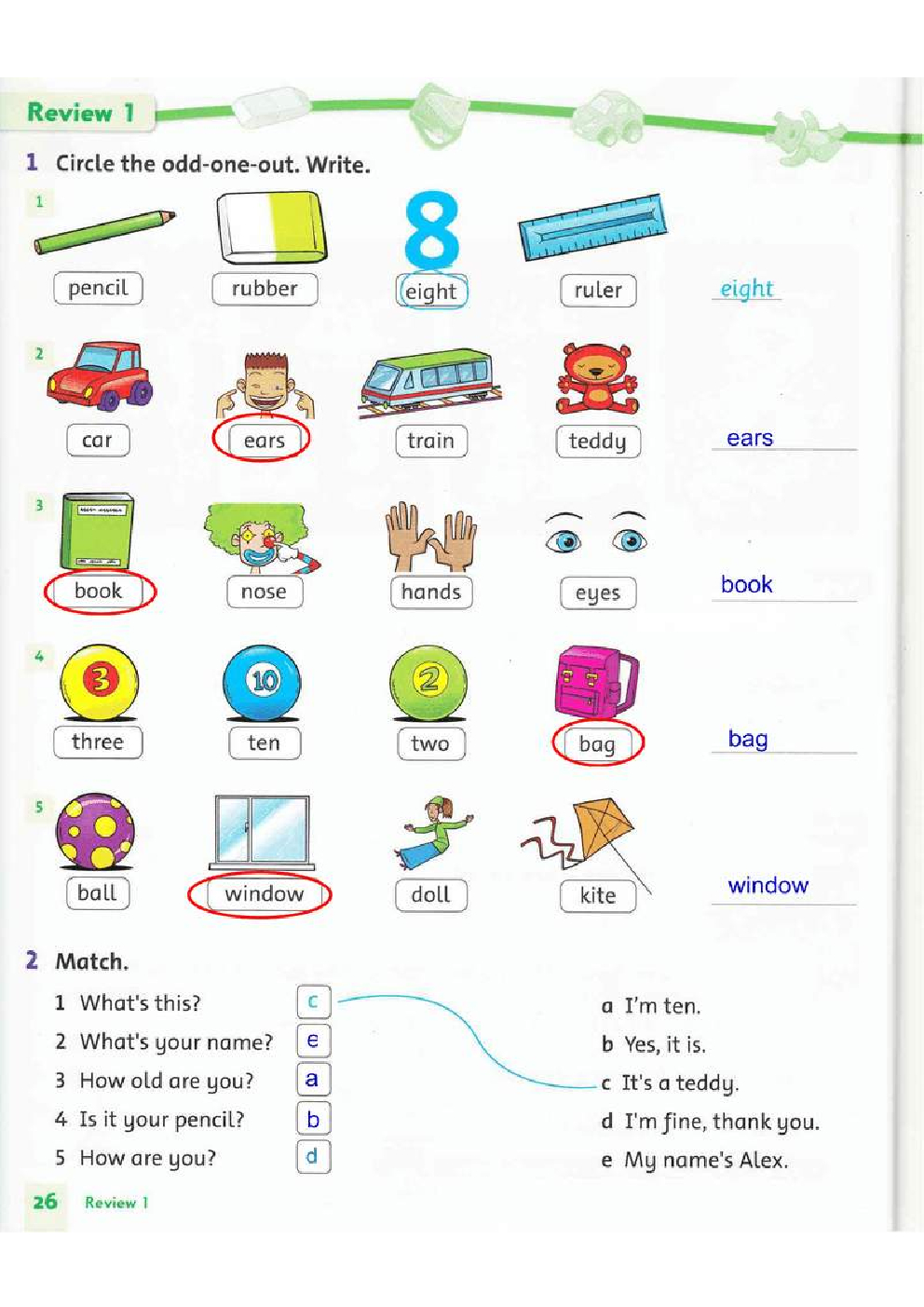 Review 1

1 Circle the odd-one-out. Write.

1
8
pencil rubber eight ruler eight

2
car ears train teddy ears

3
book nose hands eyes book

4
3 10 2
three ten two bag bag

5
ball window doll kite window

2 Match.

1 What's this? c
2 What's your name? e
3 How old are you? a
4 Is it your pencil? b
5 How are you? d

a I'm ten.
b Yes, it is.
c It's a teddy.
d I'm fine, thank you.
e My name's Alex.

26 Review 1